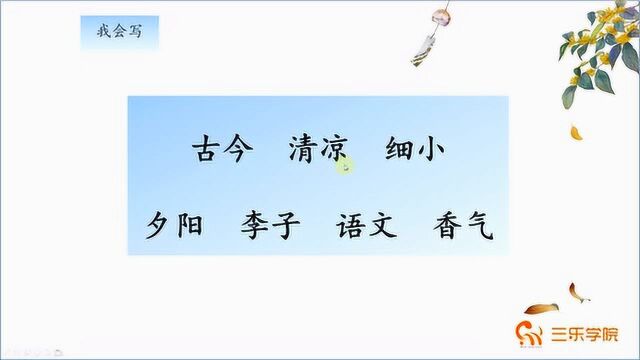 我会写

古今 清凉 细小

夕阳 李子 语文 香气

三乐学院